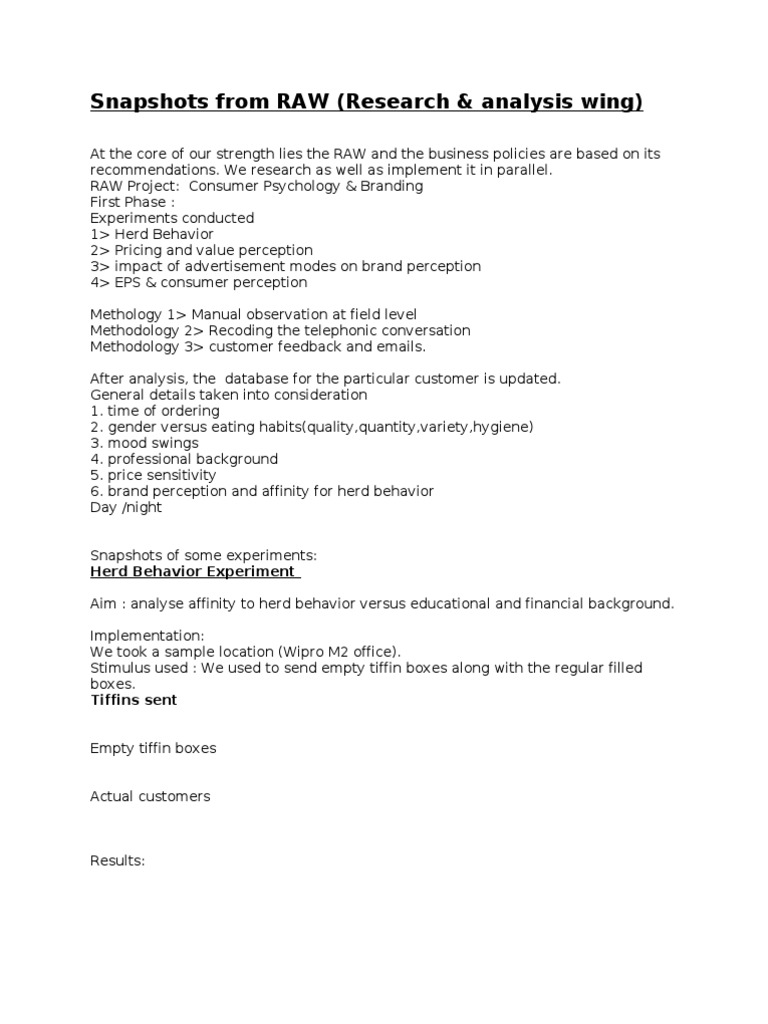 Snapshots from RAW (Research & analysis wing)

At the core of our strength lies the RAW and the business policies are based on its recommendations. We research as well as implement it in parallel.
RAW Project: Consumer Psychology & Branding
First Phase :
Experiments conducted
1> Herd Behavior
2> Pricing and value perception
3> impact of advertisement modes on brand perception
4> EPS & consumer perception

Methology 1> Manual observation at field level
Methodology 2> Recoding the telephonic conversation
Methodology 3> customer feedback and emails.

After analysis, the database for the particular customer is updated.
General details taken into consideration
1. time of ordering
2. gender versus eating habits(quality,quantity,variety,hygiene)
3. mood swings
4. professional background
5. price sensitivity
6. brand perception and affinity for herd behavior
Day /night

Snapshots of some experiments:
Herd Behavior Experiment

Aim : analyse affinity to herd behavior versus educational and financial background.

Implementation:
We took a sample location (Wipro M2 office).
Stimulus used : We used to send empty tiffin boxes along with the regular filled boxes.
Tiffins sent

Empty tiffin boxes

Actual customers

Results: